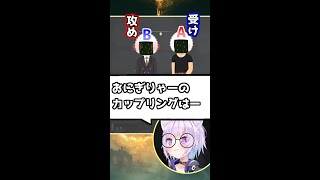 攻め B A 受け

おにぎりゃーの
カップリングはー